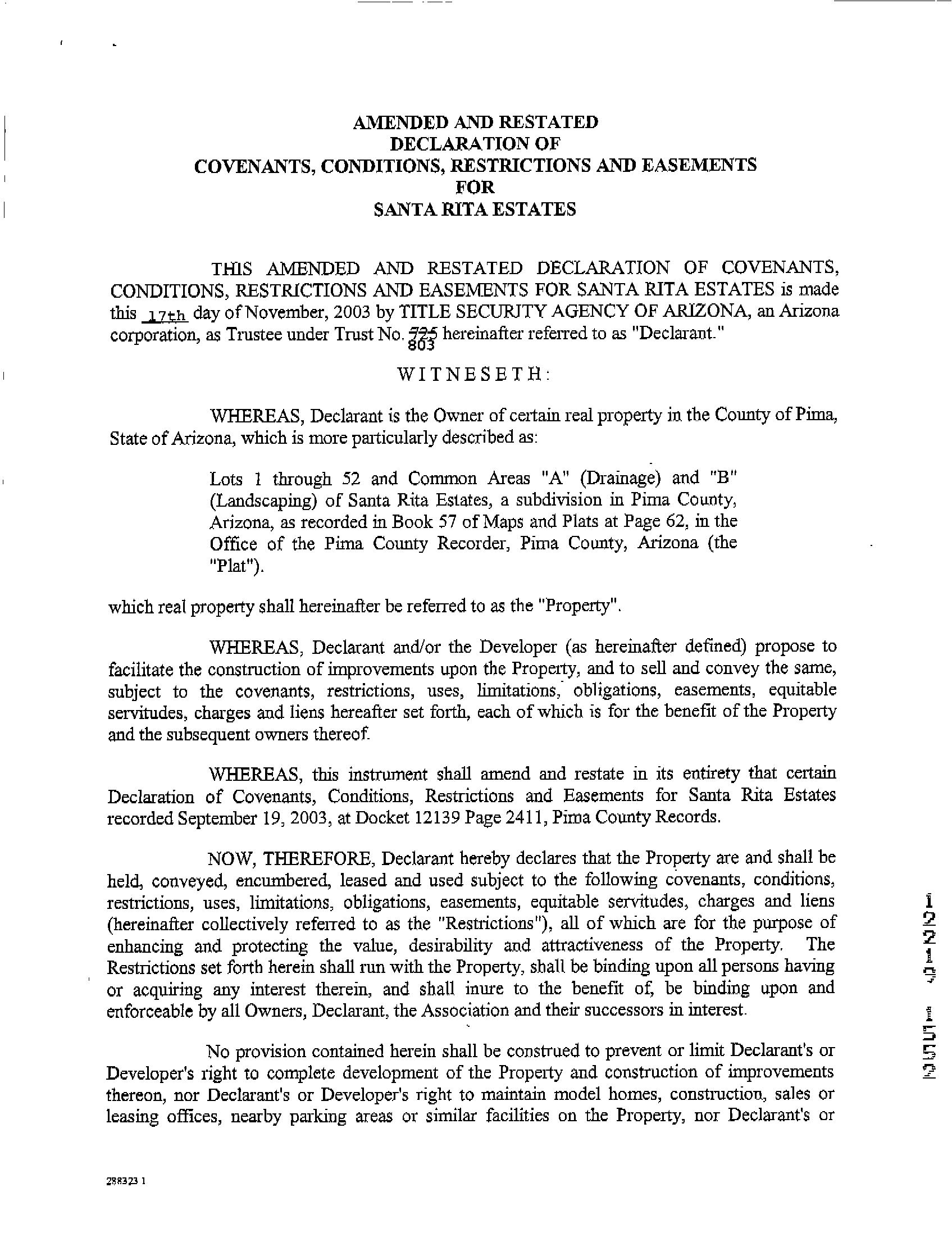 AMENDED AND RESTATED
DECLARATION OF
COVENANTS, CONDITIONS, RESTRICTIONS AND EASEMENTS
FOR
SANTA RITA ESTATES

THIS AMENDED AND RESTATED DECLARATION OF COVENANTS, CONDITIONS, RESTRICTIONS AND EASEMENTS FOR SANTA RITA ESTATES is made this 17th day of November, 2003 by TITLE SECURITY AGENCY OF ARIZONA, an Arizona corporation, as Trustee under Trust No. 725 803 hereinafter referred to as "Declarant."

WITNESETH:

WHEREAS, Declarant is the Owner of certain real property in the County of Pima, State of Arizona, which is more particularly described as:

Lots 1 through 52 and Common Areas "A" (Drainage) and "B" (Landscaping) of Santa Rita Estates, a subdivision in Pima County, Arizona, as recorded in Book 57 of Maps and Plats at Page 62, in the Office of the Pima County Recorder, Pima County, Arizona (the "Plat").

which real property shall hereinafter be referred to as the "Property".

WHEREAS, Declarant and/or the Developer (as hereinafter defined) propose to facilitate the construction of improvements upon the Property, and to sell and convey the same, subject to the covenants, restrictions, uses, limitations, obligations, easements, equitable servitudes, charges and liens hereafter set forth, each of which is for the benefit of the Property and the subsequent owners thereof.

WHEREAS, this instrument shall amend and restate in its entirety that certain Declaration of Covenants, Conditions, Restrictions and Easements for Santa Rita Estates recorded September 19, 2003, at Docket 12139 Page 2411, Pima County Records.

NOW, THEREFORE, Declarant hereby declares that the Property are and shall be held, conveyed, encumbered, leased and used subject to the following covenants, conditions, restrictions, uses, limitations, obligations, easements, equitable servitudes, charges and liens (hereinafter collectively referred to as the "Restrictions"), all of which are for the purpose of enhancing and protecting the value, desirability and attractiveness of the Property. The Restrictions set forth herein shall run with the Property, shall be binding upon all persons having or acquiring any interest therein, and shall inure to the benefit of, be binding upon and enforceable by all Owners, Declarant, the Association and their successors in interest.

No provision contained herein shall be construed to prevent or limit Declarant's or Developer's right to complete development of the Property and construction of improvements thereon, nor Declarant's or Developer's right to maintain model homes, construction, sales or leasing offices, nearby parking areas or similar facilities on the Property, nor Declarant's or

12219 1552

288323 1